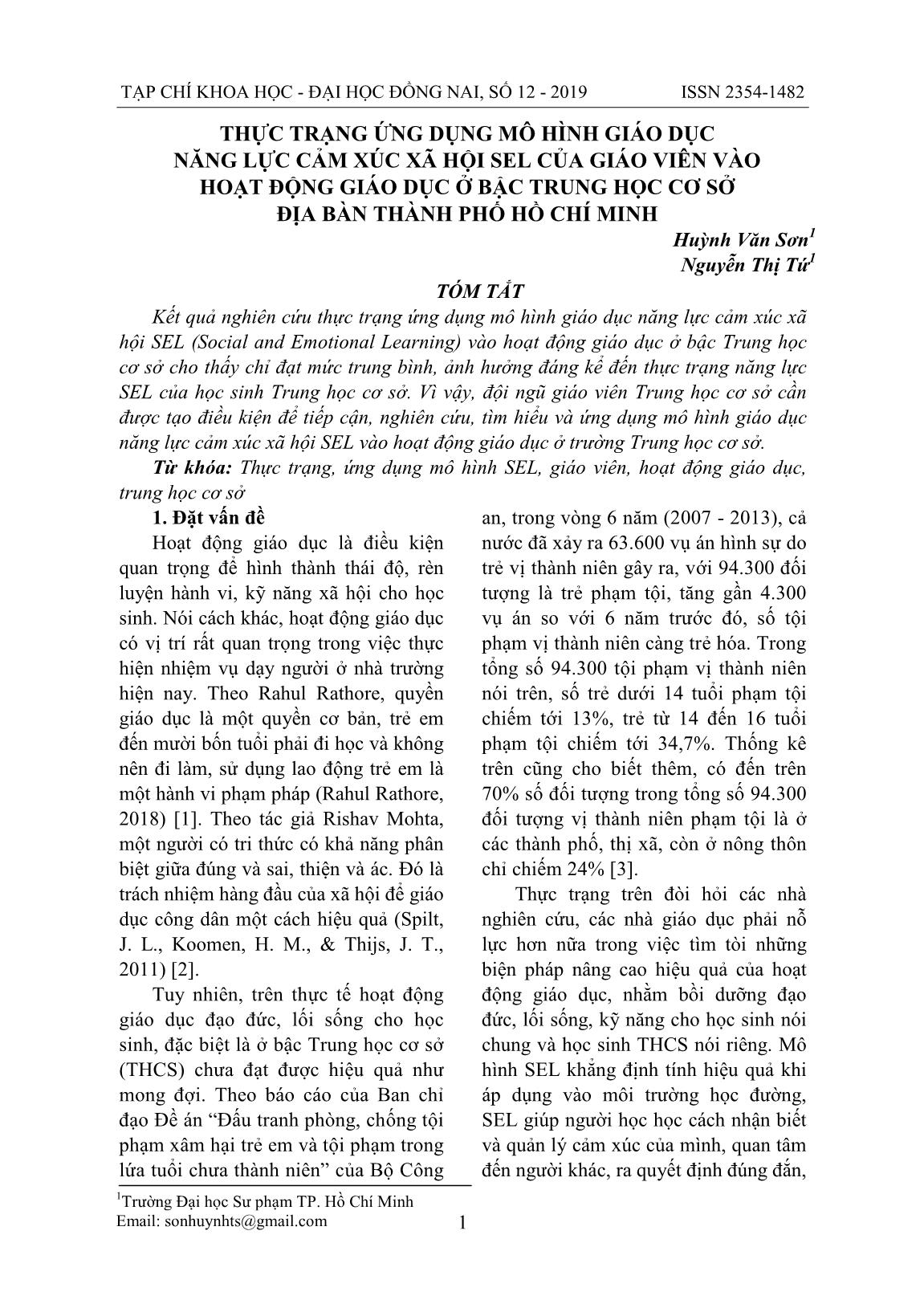 TẠP CHÍ KHOA HỌC - ĐẠI HỌC ĐỒNG NAI, SỐ 12 - 2019 ISSN 2354-1482

THỰC TRẠNG ỨNG DỤNG MÔ HÌNH GIÁO DỤC NĂNG LỰC CẢM XÚC XÃ HỘI SEL CỦA GIÁO VIÊN VÀO HOẠT ĐỘNG GIÁO DỤC Ở BẬC TRUNG HỌC CƠ SỞ ĐỊA BÀN THÀNH PHỐ HỒ CHÍ MINH

Huỳnh Văn Sơn$^1$
Nguyễn Thị Tứ$^1$

TÓM TẮT

Kết quả nghiên cứu thực trạng ứng dụng mô hình giáo dục năng lực cảm xúc xã hội SEL (Social and Emotional Learning) vào hoạt động giáo dục ở bậc Trung học cơ sở cho thấy chỉ đạt mức trung bình, ảnh hưởng đáng kể đến thực trạng năng lực SEL của học sinh Trung học cơ sở. Vì vậy, đội ngũ giáo viên Trung học cơ sở cần được tạo điều kiện để tiếp cận, nghiên cứu, tìm hiểu và ứng dụng mô hình giáo dục năng lực cảm xúc xã hội SEL vào hoạt động giáo dục ở trường Trung học cơ sở.

Từ khóa: Thực trạng, ứng dụng mô hình SEL, giáo viên, hoạt động giáo dục, trung học cơ sở

1. Đặt vấn đề

Hoạt động giáo dục là điều kiện quan trọng để hình thành thái độ, rèn luyện hành vi, kỹ năng xã hội cho học sinh. Nói cách khác, hoạt động giáo dục có vị trí rất quan trọng trong việc thực hiện nhiệm vụ dạy người ở nhà trường hiện nay. Theo Rahul Rathore, quyền giáo dục là một quyền cơ bản, trẻ em đến mười bốn tuổi phải đi học và không nên đi làm, sử dụng lao động trẻ em là một hành vi phạm pháp (Rahul Rathore, 2018) [1]. Theo tác giả Rishav Mohta, một người có tri thức có khả năng phân biệt giữa đúng và sai, thiện và ác. Đó là trách nhiệm hàng đầu của xã hội để giáo dục công dân một cách hiệu quả (Spilt, J. L., Koomen, H. M., & Thijs, J. T., 2011) [2].

Tuy nhiên, trên thực tế hoạt động giáo dục đạo đức, lối sống cho học sinh, đặc biệt là ở bậc Trung học cơ sở (THCS) chưa đạt được hiệu quả như mong đợi. Theo báo cáo của Ban chỉ đạo Đề án “Đấu tranh phòng, chống tội phạm xâm hại trẻ em và tội phạm trong lứa tuổi chưa thành niên” của Bộ Công an, trong vòng 6 năm (2007 - 2013), cả nước đã xảy ra 63.600 vụ án hình sự do trẻ vị thành niên gây ra, với 94.300 đối tượng là trẻ phạm tội, tăng gần 4.300 vụ án so với 6 năm trước đó, số tội phạm vị thành niên càng trẻ hóa. Trong tổng số 94.300 tội phạm vị thành niên nói trên, số trẻ dưới 14 tuổi phạm tội chiếm tới 13%, trẻ từ 14 đến 16 tuổi phạm tội chiếm tới 34,7%. Thống kê trên cũng cho biết thêm, có đến trên 70% số đối tượng trong tổng số 94.300 đối tượng vị thành niên phạm tội là ở các thành phố, thị xã, còn ở nông thôn chỉ chiếm 24% [3].

Thực trạng trên đòi hỏi các nhà nghiên cứu, các nhà giáo dục phải nỗ lực hơn nữa trong việc tìm tòi những biện pháp nâng cao hiệu quả của hoạt động giáo dục, nhằm bồi dưỡng đạo đức, lối sống, kỹ năng cho học sinh nói chung và học sinh THCS nói riêng. Mô hình SEL khẳng định tính hiệu quả khi áp dụng vào môi trường học đường, SEL giúp người học học cách nhận biết và quản lý cảm xúc của mình, quan tâm đến người khác, ra quyết định đúng đắn,

$^1$Trường Đại học Sư phạm TP. Hồ Chí Minh
Email: sonhuynhts@gmail.com

1